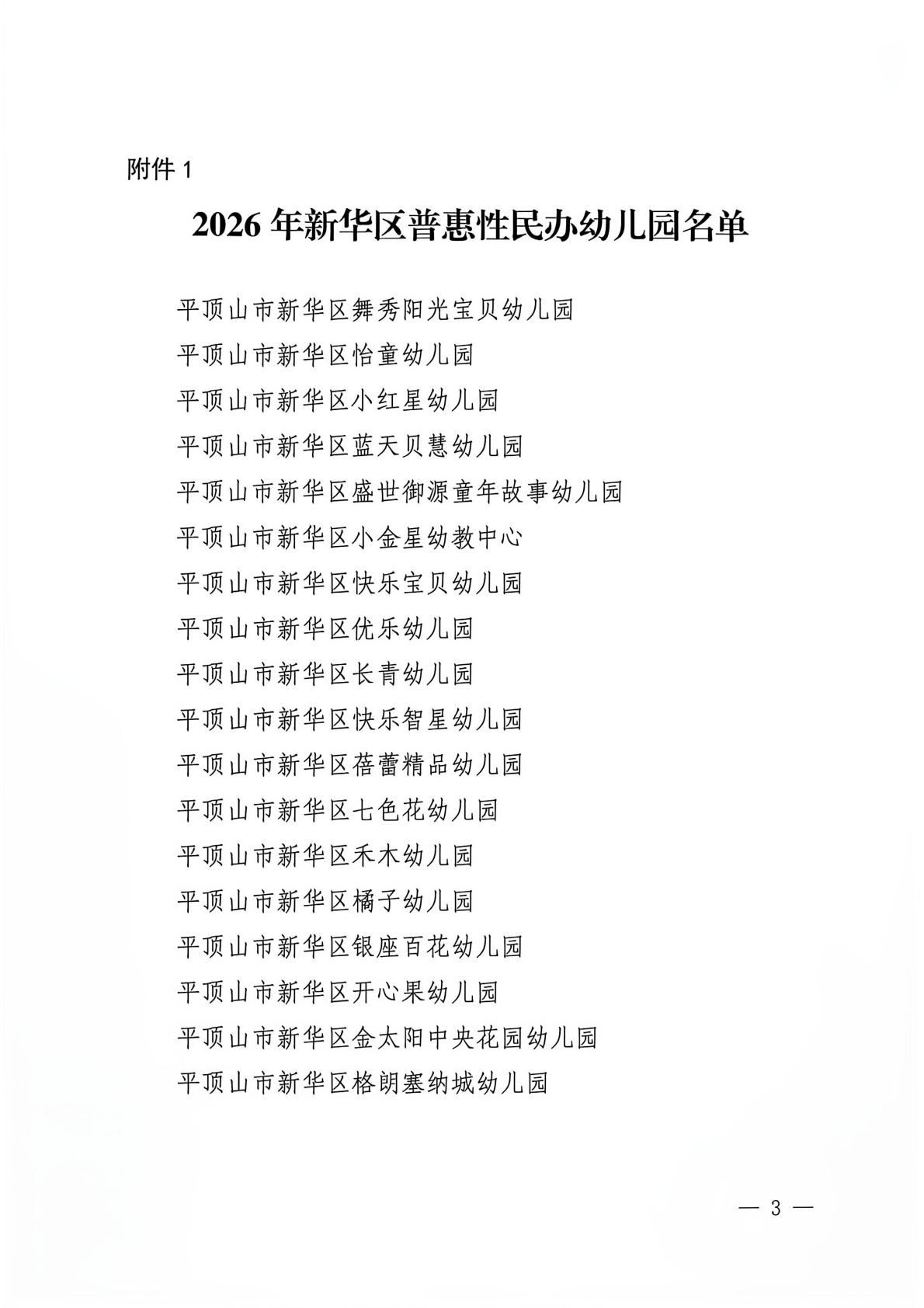 附件 1

2026 年新华区普惠性民办幼儿园名单

平顶山市新华区舞秀阳光宝贝幼儿园
平顶山市新华区怡童幼儿园
平顶山市新华区小红星幼儿园
平顶山市新华区蓝天贝慧幼儿园
平顶山市新华区盛世御源童年故事幼儿园
平顶山市新华区小金星幼教中心
平顶山市新华区快乐宝贝幼儿园
平顶山市新华区优乐幼儿园
平顶山市新华区长青幼儿园
平顶山市新华区快乐智星幼儿园
平顶山市新华区蓓蕾精品幼儿园
平顶山市新华区七色花幼儿园
平顶山市新华区禾木幼儿园
平顶山市新华区橘子幼儿园
平顶山市新华区银座百花幼儿园
平顶山市新华区开心果幼儿园
平顶山市新华区金太阳中央花园幼儿园
平顶山市新华区格朗塞纳城幼儿园

— 3 —